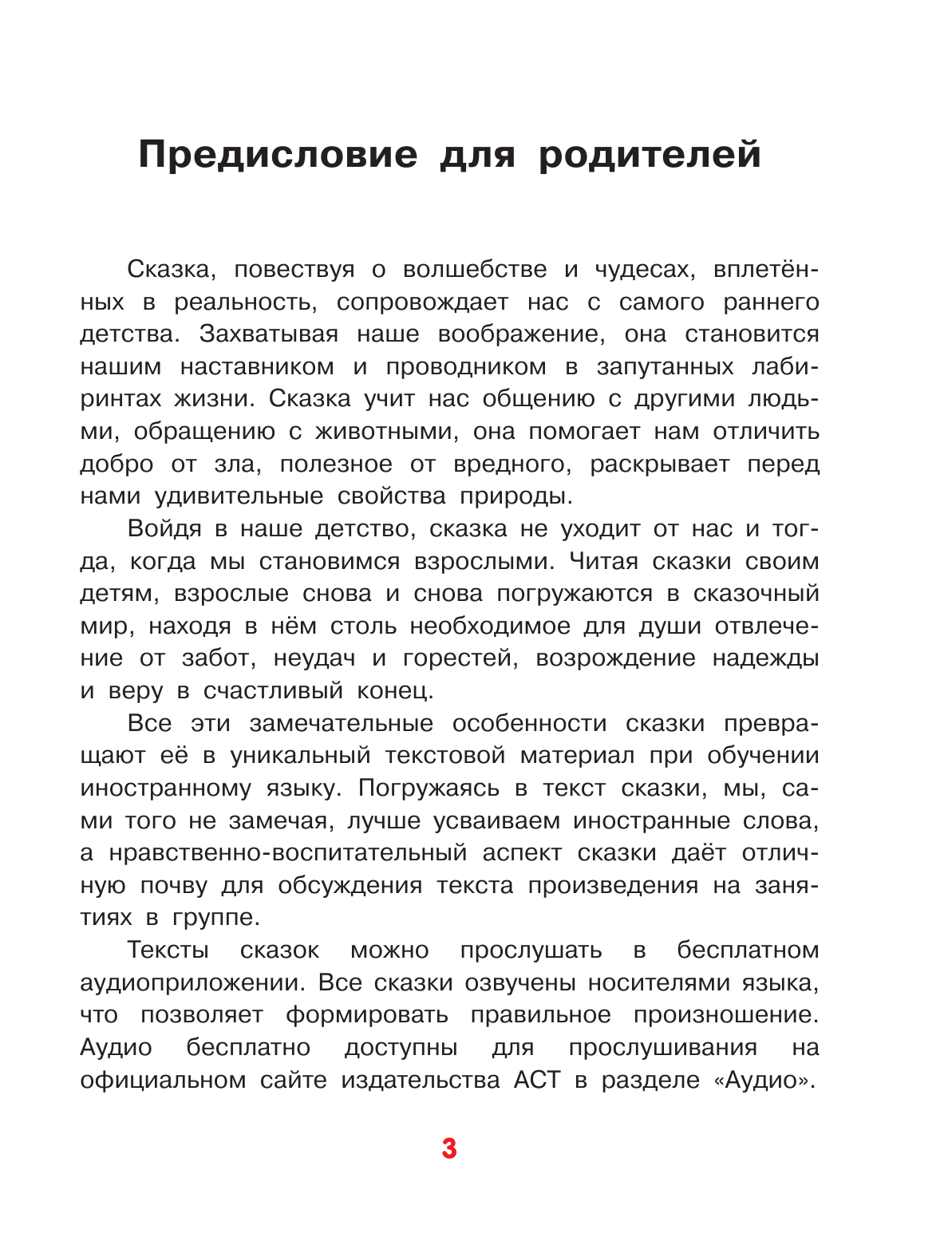 Предисловие для родителей

Сказка, повествуя о волшебстве и чудесах, вплетённых в реальность, сопровождает нас с самого раннего детства. Захватывая наше воображение, она становится нашим наставником и проводником в запутанных лабиринтах жизни. Сказка учит нас общению с другими людьми, обращению с животными, она помогает нам отличить добро от зла, полезное от вредного, раскрывает перед нами удивительные свойства природы.

Войдя в наше детство, сказка не уходит от нас и тогда, когда мы становимся взрослыми. Читая сказки своим детям, взрослые снова и снова погружаются в сказочный мир, находя в нём столь необходимое для души отвлечение от забот, неудач и горестей, возрождение надежды и веру в счастливый конец.

Все эти замечательные особенности сказки превращают её в уникальный текстовой материал при обучении иностранному языку. Погружаясь в текст сказки, мы, сами того не замечая, лучше усваиваем иностранные слова, а нравственно-воспитательный аспект сказки даёт отличную почву для обсуждения текста произведения на занятиях в группе.

Тексты сказок можно прослушать в бесплатном аудиоприложении. Все сказки озвучены носителями языка, что позволяет формировать правильное произношение. Аудио бесплатно доступны для прослушивания на официальном сайте издательства АСТ в разделе «Аудио».

3